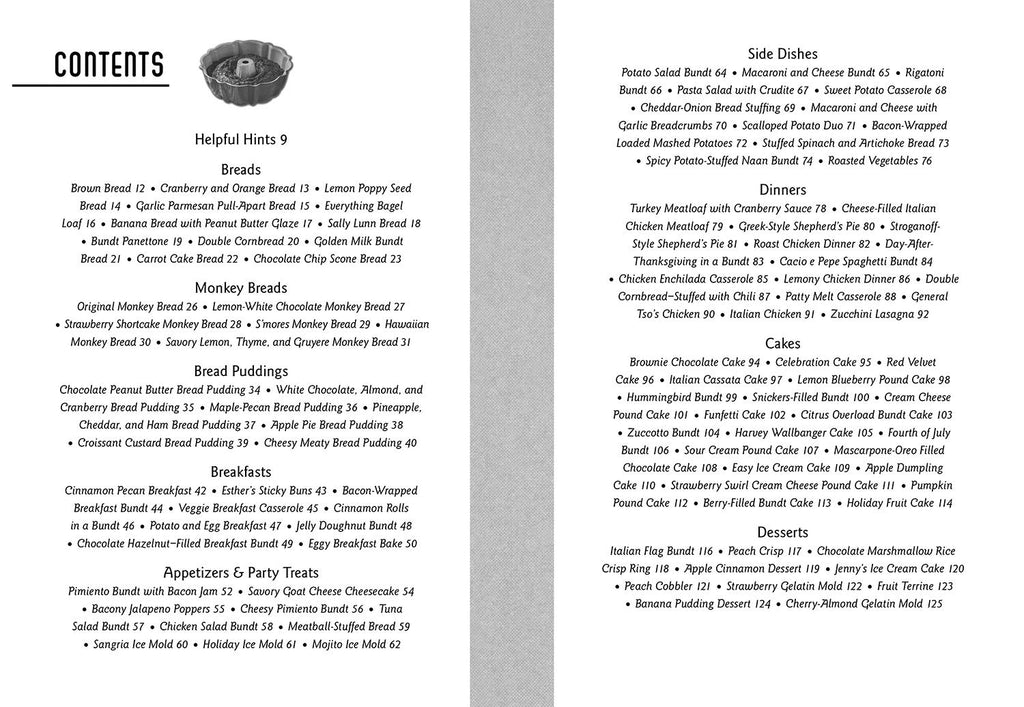 CONTENTS

Helpful Hints 9

Breads

Brown Bread 12 • Cranberry and Orange Bread 13 • Lemon Poppy Seed Bread 14 • Garlic Parmesan Pull-Apart Bread 15 • Everything Bagel Loaf 16 • Banana Bread with Peanut Butter Glaze 17 • Sally Lunn Bread 18 • Bundt Panettone 19 • Double Cornbread 20 • Golden Milk Bundt Bread 21 • Carrot Cake Bread 22 • Chocolate Chip Scone Bread 23

Monkey Breads

Original Monkey Bread 26 • Lemon-White Chocolate Monkey Bread 27 • Strawberry Shortcake Monkey Bread 28 • S'mores Monkey Bread 29 • Hawaiian Monkey Bread 30 • Savory Lemon, Thyme, and Gruyere Monkey Bread 31

Bread Puddings

Chocolate Peanut Butter Bread Pudding 34 • White Chocolate, Almond, and Cranberry Bread Pudding 35 • Maple-Pecan Bread Pudding 36 • Pineapple, Cheddar, and Ham Bread Pudding 37 • Apple Pie Bread Pudding 38 • Croissant Custard Bread Pudding 39 • Cheesy Meaty Bread Pudding 40

Breakfasts

Cinnamon Pecan Breakfast 42 • Esther's Sticky Buns 43 • Bacon-Wrapped Breakfast Bundt 44 • Veggie Breakfast Casserole 45 • Cinnamon Rolls in a Bundt 46 • Potato and Egg Breakfast 47 • Jelly Doughnut Bundt 48 • Chocolate Hazelnut–Filled Breakfast Bundt 49 • Eggy Breakfast Bake 50

Appetizers & Party Treats

Pimiento Bundt with Bacon Jam 52 • Savory Goat Cheese Cheesecake 54 • Bacony Jalapeno Poppers 55 • Cheesy Pimiento Bundt 56 • Tuna Salad Bundt 57 • Chicken Salad Bundt 58 • Meatball-Stuffed Bread 59 • Sangria Ice Mold 60 • Holiday Ice Mold 61 • Mojito Ice Mold 62

Side Dishes

Potato Salad Bundt 64 • Macaroni and Cheese Bundt 65 • Rigatoni Bundt 66 • Pasta Salad with Crudite 67 • Sweet Potato Casserole 68 • Cheddar-Onion Bread Stuffing 69 • Macaroni and Cheese with Garlic Breadcrumbs 70 • Scalloped Potato Duo 71 • Bacon-Wrapped Loaded Mashed Potatoes 72 • Stuffed Spinach and Artichoke Bread 73 • Spicy Potato-Stuffed Naan Bundt 74 • Roasted Vegetables 76

Dinners

Turkey Meatloaf with Cranberry Sauce 78 • Cheese-Filled Italian Chicken Meatloaf 79 • Greek-Style Shepherd's Pie 80 • Stroganoff-Style Shepherd's Pie 81 • Roast Chicken Dinner 82 • Day-After-Thanksgiving in a Bundt 83 • Cacio e Pepe Spaghetti Bundt 84 • Chicken Enchilada Casserole 85 • Lemony Chicken Dinner 86 • Double Cornbread–Stuffed with Chili 87 • Patty Melt Casserole 88 • General Tso's Chicken 90 • Italian Chicken 91 • Zucchini Lasagna 92

Cakes

Brownie Chocolate Cake 94 • Celebration Cake 95 • Red Velvet Cake 96 • Italian Cassata Cake 97 • Lemon Blueberry Pound Cake 98 • Hummingbird Bundt 99 • Snickers-Filled Bundt 100 • Cream Cheese Pound Cake 101 • Funfetti Cake 102 • Citrus Overload Bundt Cake 103 • Zuccotto Bundt 104 • Harvey Wallbanger Cake 105 • Fourth of July Bundt 106 • Sour Cream Pound Cake 107 • Mascarpone-Oreo Filled Chocolate Cake 108 • Easy Ice Cream Cake 109 • Apple Dumpling Cake 110 • Strawberry Swirl Cream Cheese Pound Cake 111 • Pumpkin Pound Cake 112 • Berry-Filled Bundt Cake 113 • Holiday Fruit Cake 114

Desserts

Italian Flag Bundt 116 • Peach Crisp 117 • Chocolate Marshmallow Rice Crisp Ring 118 • Apple Cinnamon Dessert 119 • Jenny's Ice Cream Cake 120 • Peach Cobbler 121 • Strawberry Gelatin Mold 122 • Fruit Terrine 123 • Banana Pudding Dessert 124 • Cherry-Almond Gelatin Mold 125